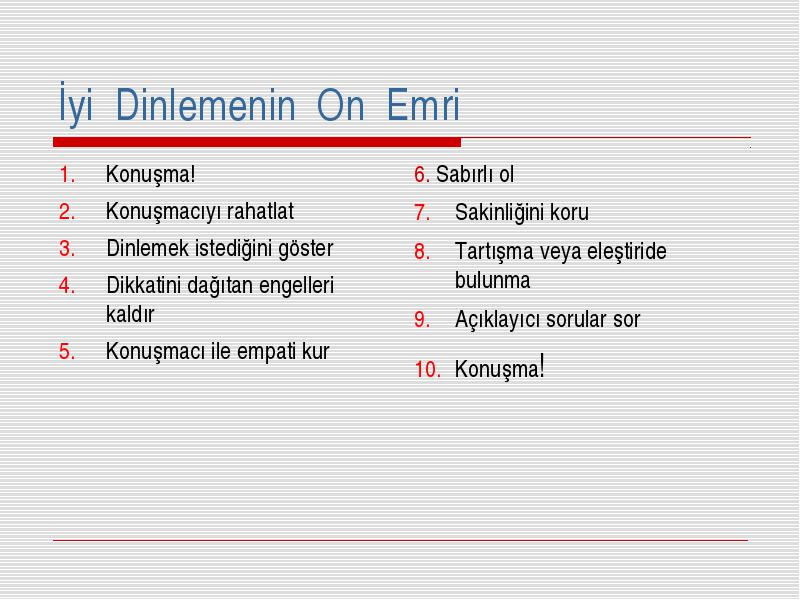 İyi Dinlemenin On Emri

1. Konuşma!
2. Konuşmacıyı rahatlat
3. Dinlemek istediğini göster
4. Dikkatini dağıtan engelleri kaldır
5. Konuşmacı ile empati kur

6. Sabırlı ol
7. Sakinliğini koru
8. Tartışma veya eleştiride bulunma
9. Açıklayıcı sorular sor
10. Konuşma!